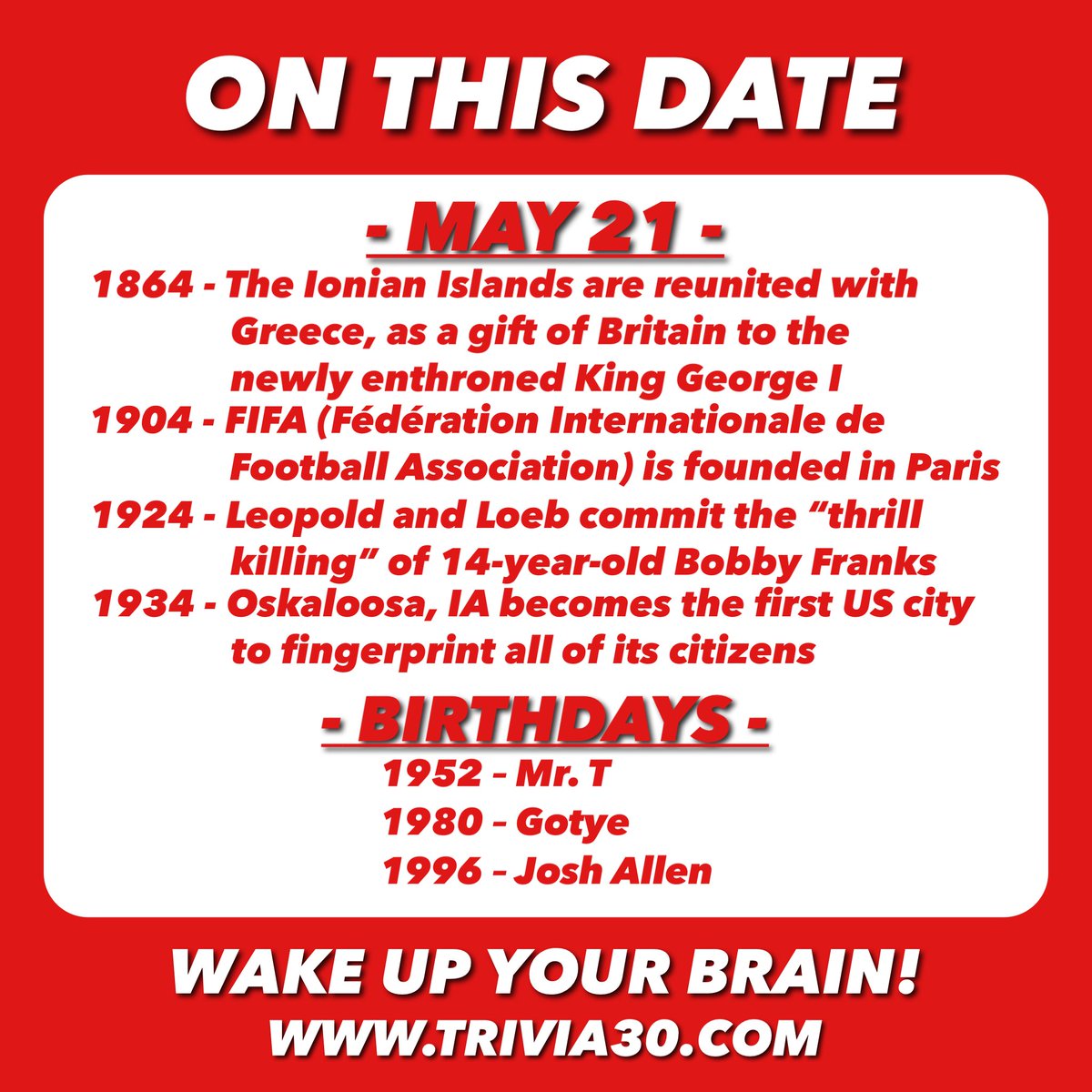 ON THIS DATE

- MAY 21 -

1864 - The Ionian Islands are reunited with Greece, as a gift of Britain to the newly enthroned King George I

1904 - FIFA (Fédération Internationale de Football Association) is founded in Paris

1924 - Leopold and Loeb commit the "thrill killing" of 14-year-old Bobby Franks

1934 - Oskaloosa, IA becomes the first US city to fingerprint all of its citizens

- BIRTHDAYS -

1952 – Mr. T

1980 – Gotye

1996 – Josh Allen

WAKE UP YOUR BRAIN!

WWW.TRIVIA30.COM